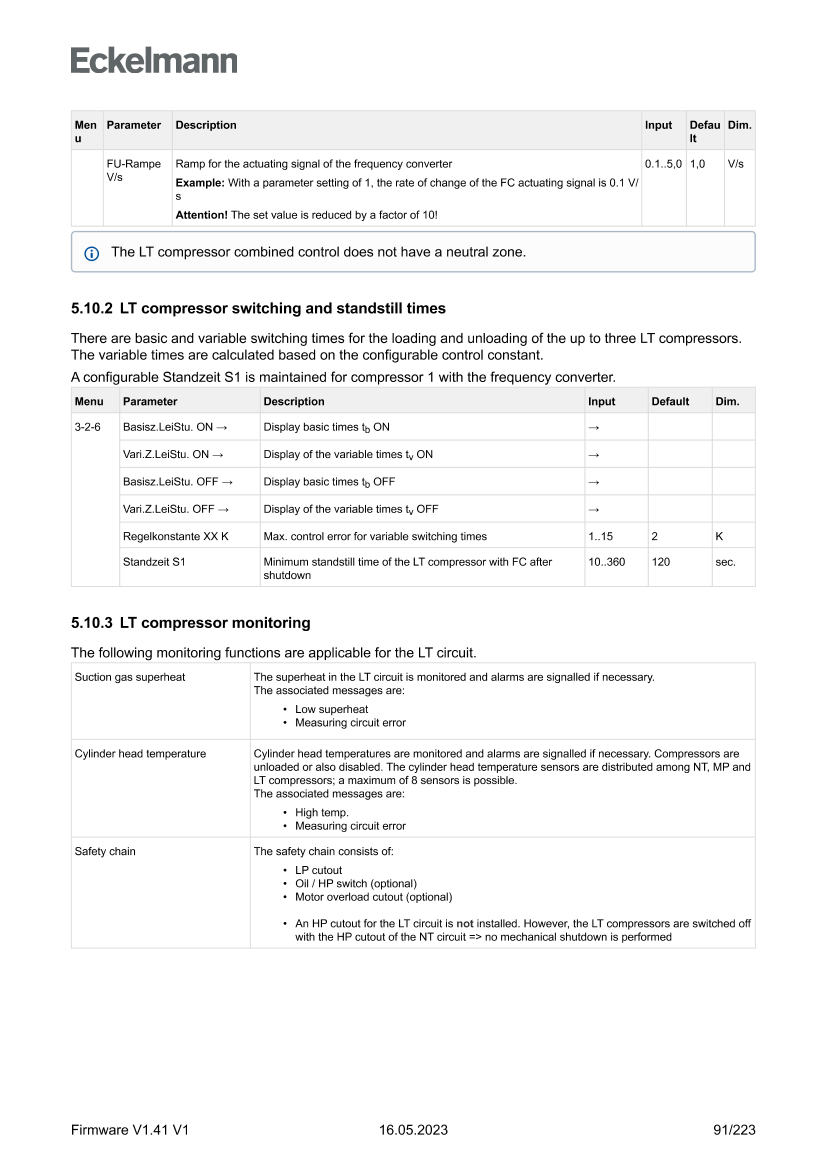 Eckelmann

| Menu | Parameter | Description | Input | Default | Dim. |
|---|---|---|---|---|---|
| | FU-Rampe V/s | Ramp for the actuating signal of the frequency converter **Example:** With a parameter setting of 1, the rate of change of the FC actuating signal is 0.1 V/s **Attention!** The set value is reduced by a factor of 10! | 0.1..5,0 | 1,0 | V/s |

The LT compressor combined control does not have a neutral zone.

5.10.2 LT compressor switching and standstill times

There are basic and variable switching times for the loading and unloading of the up to three LT compressors. The variable times are calculated based on the configurable control constant.

A configurable Standzeit S1 is maintained for compressor 1 with the frequency converter.

| Menu | Parameter | Description | Input | Default | Dim. |
|---|---|---|---|---|---|
| 3-2-6 | Basisz.LeiStu. ON → | Display basic times $t_b$ ON | → | | |
| | Vari.Z.LeiStu. ON → | Display of the variable times $t_v$ ON | → | | |
| | Basisz.LeiStu. OFF → | Display basic times $t_b$ OFF | → | | |
| | Vari.Z.LeiStu. OFF → | Display of the variable times $t_v$ OFF | → | | |
| | Regelkonstante XX K | Max. control error for variable switching times | 1..15 | 2 | K |
| | Standzeit S1 | Minimum standstill time of the LT compressor with FC after shutdown | 10..360 | 120 | sec. |

5.10.3 LT compressor monitoring

The following monitoring functions are applicable for the LT circuit.

| | |
|---|---|
| Suction gas superheat | The superheat in the LT circuit is monitored and alarms are signalled if necessary. The associated messages are: • Low superheat • Measuring circuit error |
| Cylinder head temperature | Cylinder head temperatures are monitored and alarms are signalled if necessary. Compressors are unloaded or also disabled. The cylinder head temperature sensors are distributed among NT, MP and LT compressors; a maximum of 8 sensors is possible. The associated messages are: • High temp. • Measuring circuit error |
| Safety chain | The safety chain consists of: • LP cutout • Oil / HP switch (optional) • Motor overload cutout (optional) • An HP cutout for the LT circuit is **not** installed. However, the LT compressors are switched off with the HP cutout of the NT circuit => no mechanical shutdown is performed |

Firmware V1.41 V1 16.05.2023 91/223